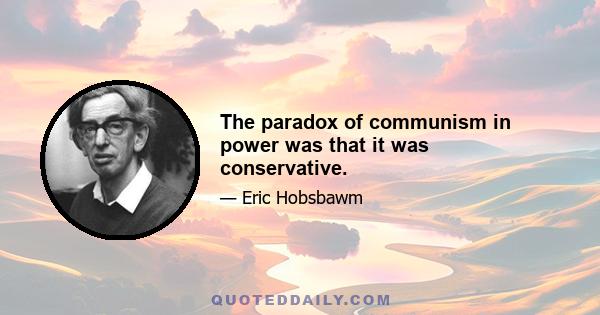 The paradox of communism in power was that it was conservative.

— Eric Hobsbawm

QUOTEDDAILY.COM